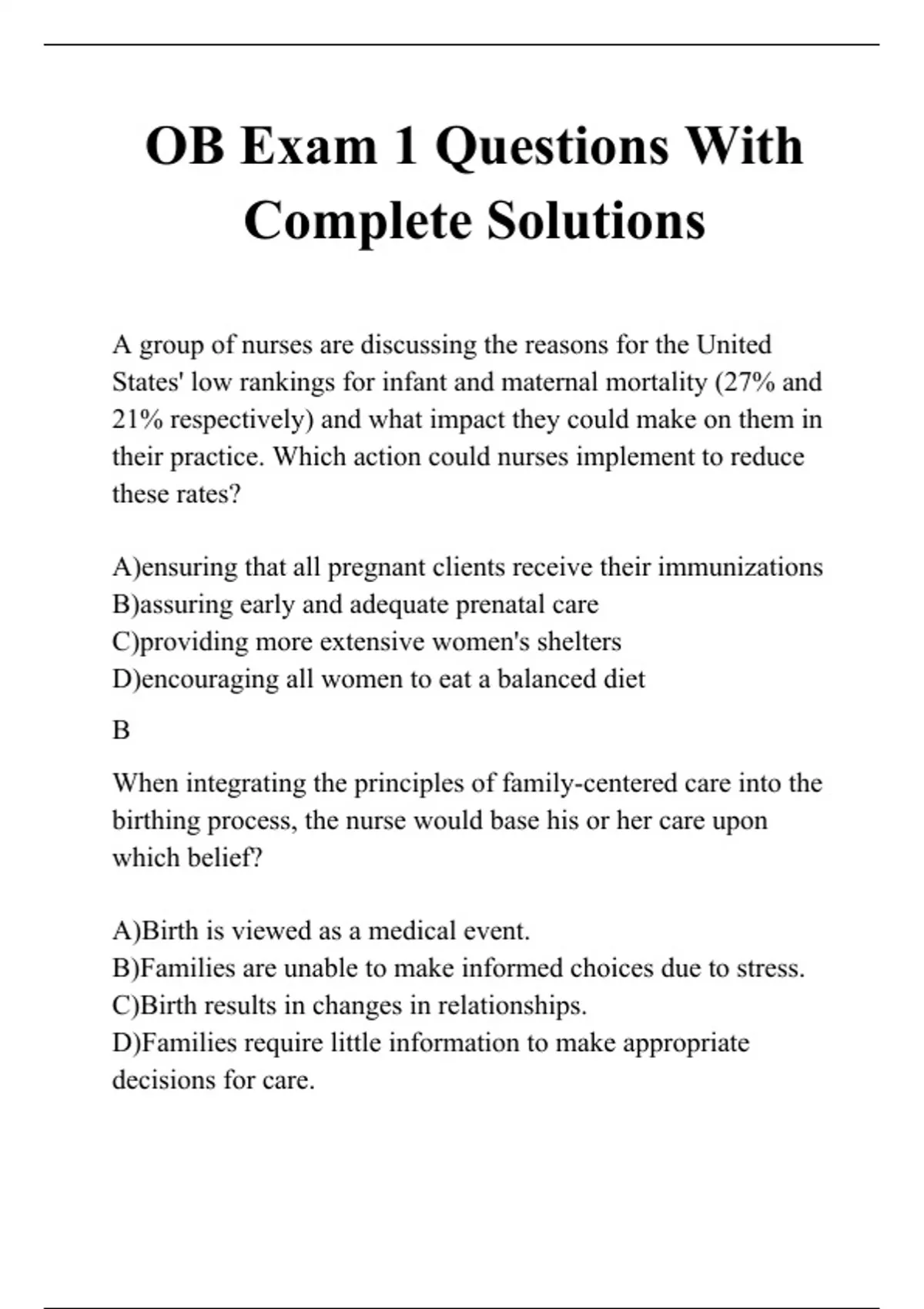 OB Exam 1 Questions With Complete Solutions

A group of nurses are discussing the reasons for the United States' low rankings for infant and maternal mortality (27% and 21% respectively) and what impact they could make on them in their practice. Which action could nurses implement to reduce these rates?

A)ensuring that all pregnant clients receive their immunizations
B)assuring early and adequate prenatal care
C)providing more extensive women's shelters
D)encouraging all women to eat a balanced diet

B

When integrating the principles of family-centered care into the birthing process, the nurse would base his or her care upon which belief?

A)Birth is viewed as a medical event.
B)Families are unable to make informed choices due to stress.
C)Birth results in changes in relationships.
D)Families require little information to make appropriate decisions for care.